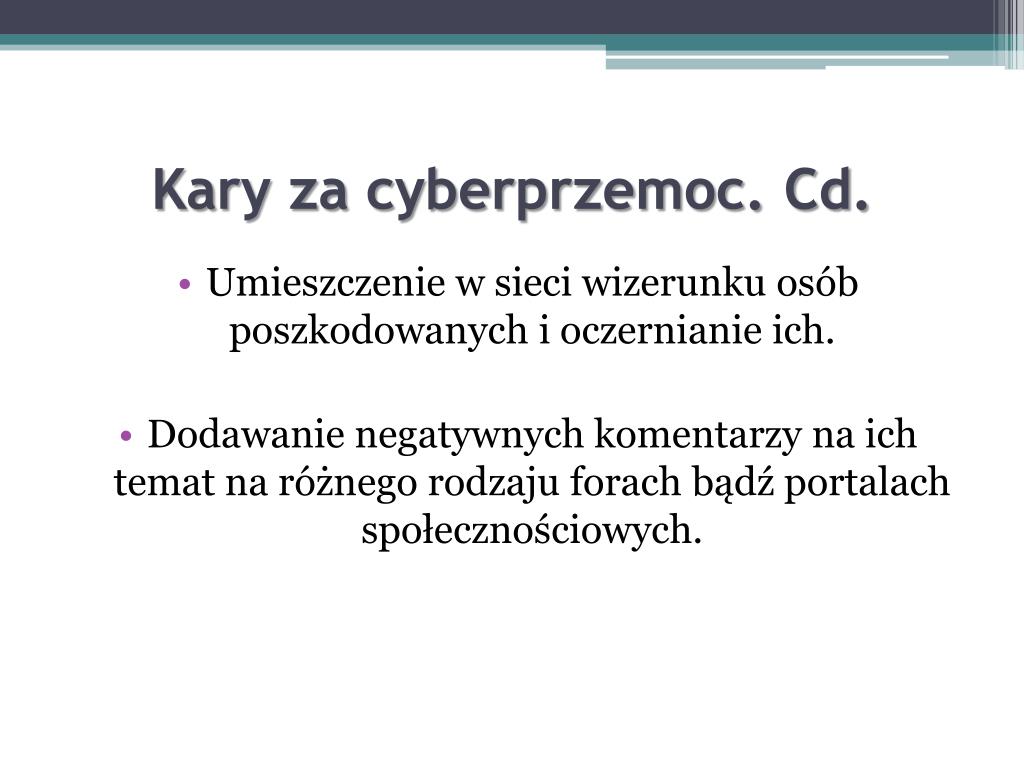 Kary za cyberprzemoc. Cd.

• Umieszczenie w sieci wizerunku osób poszkodowanych i oczernianie ich.

• Dodawanie negatywnych komentarzy na ich temat na różnego rodzaju forach bądź portalach społecznościowych.